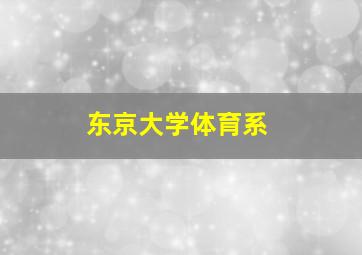 东京大学体育系